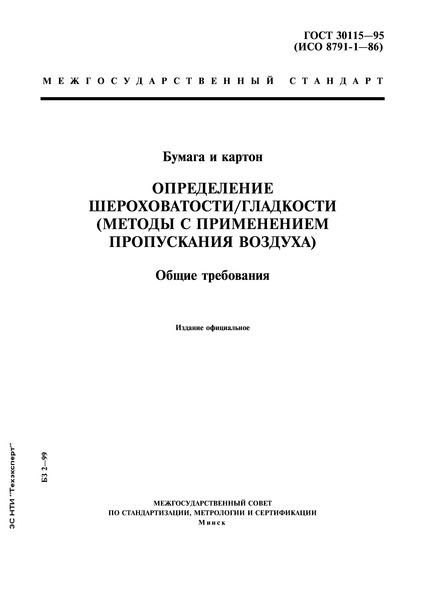 ГОСТ 30115—95
(ИСО 8791-1—86)

МЕЖГОСУДАРСТВЕННЫЙ СТАНДАРТ

Бумага и картон

ОПРЕДЕЛЕНИЕ
ШЕРОХОВАТОСТИ/ГЛАДКОСТИ
(МЕТОДЫ С ПРИМЕНЕНИЕМ
ПРОПУСКАНИЯ ВОЗДУХА)

Общие требования

Издание официальное

ЭС НТИ "Техэксперт"

БЗ 2—99

МЕЖГОСУДАРСТВЕННЫЙ СОВЕТ
ПО СТАНДАРТИЗАЦИИ, МЕТРОЛОГИИ И СЕРТИФИКАЦИИ
Минск